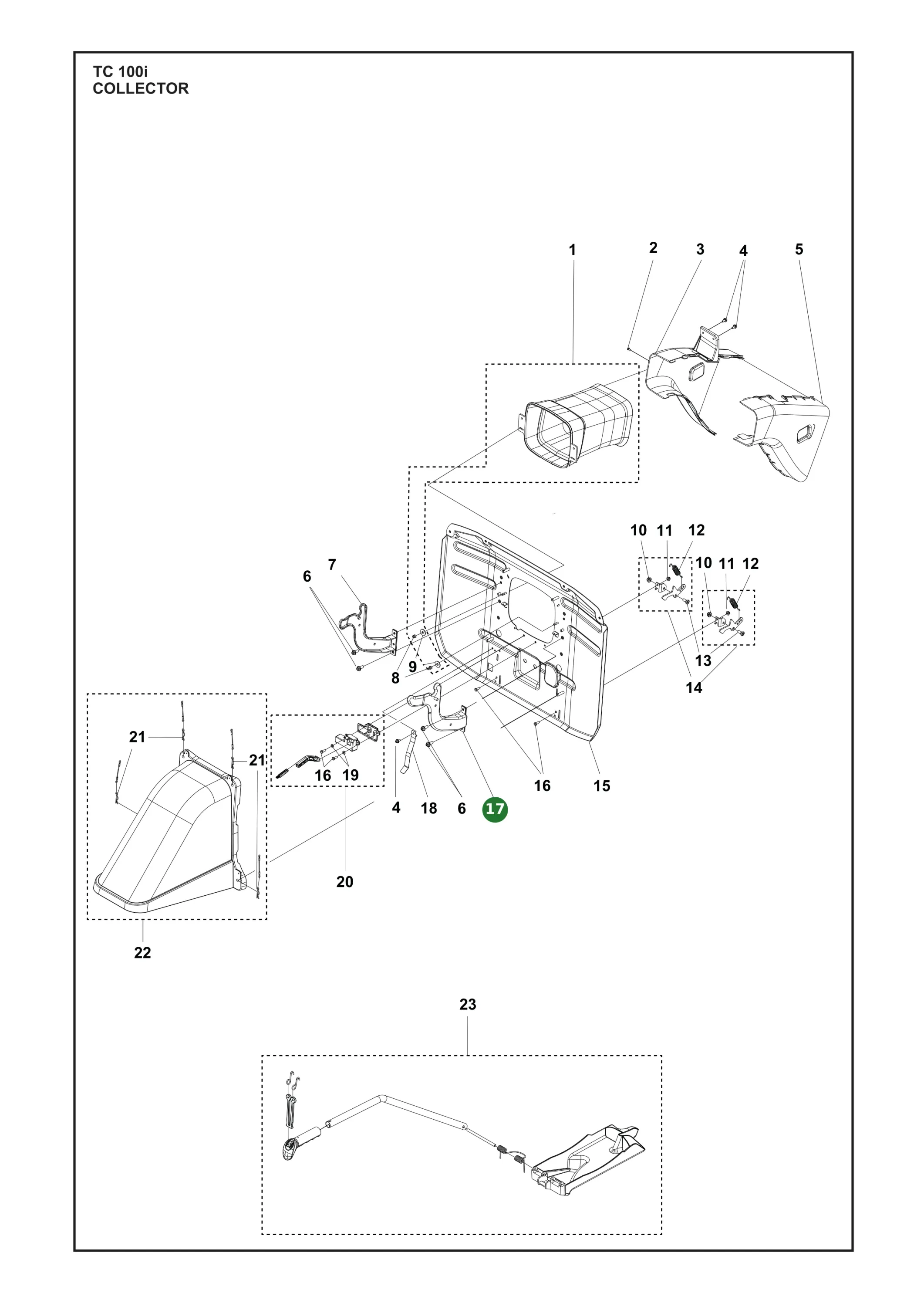 TC 100i
COLLECTOR

1 2 3 4 5

10 11 12
10 11 12

7
6

8 9

13
14

21
21

16 19

4 18 6 17

16 15

20

22

23